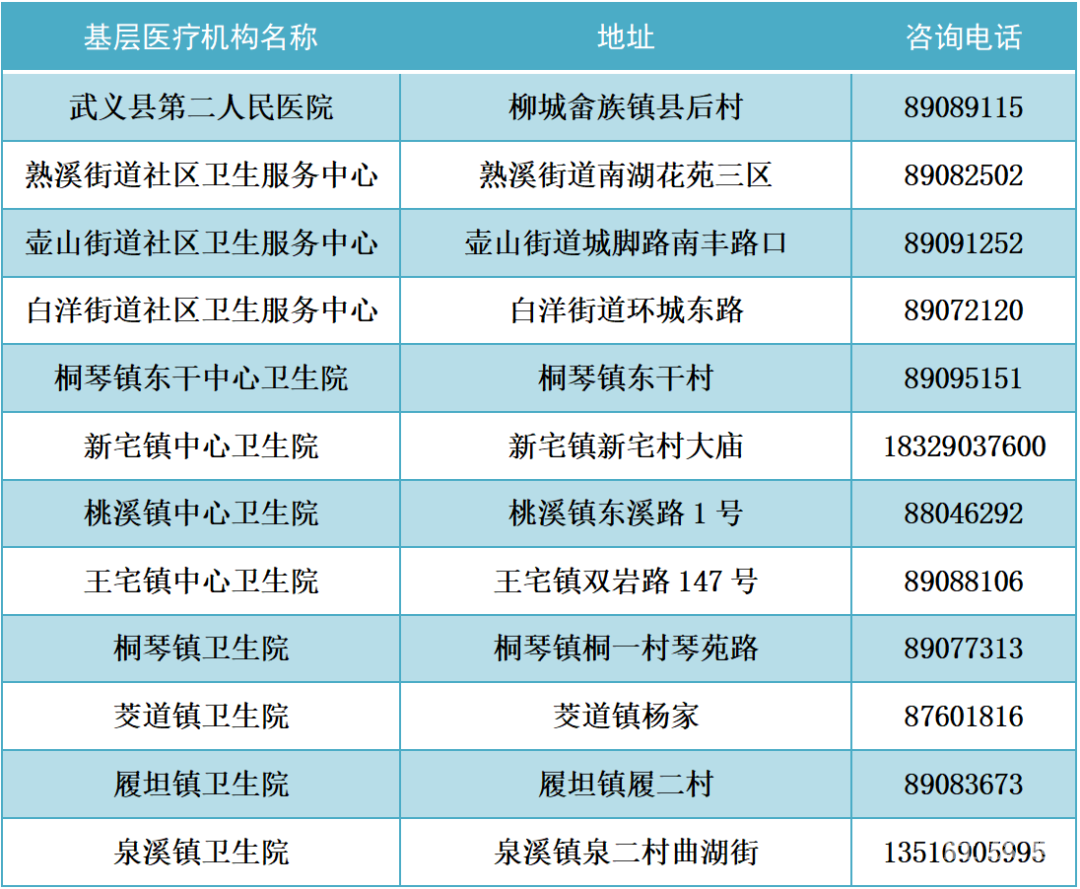 | 基层医疗机构名称 | 地址 | 咨询电话 |
|---|---|---|
| 武义县第二人民医院 | 柳城畲族镇县后村 | 89089115 |
| 熟溪街道社区卫生服务中心 | 熟溪街道南湖花苑三区 | 89082502 |
| 壶山街道社区卫生服务中心 | 壶山街道城脚路南丰路口 | 89091252 |
| 白洋街道社区卫生服务中心 | 白洋街道环城东路 | 89072120 |
| 桐琴镇东干中心卫生院 | 桐琴镇东干村 | 89095151 |
| 新宅镇中心卫生院 | 新宅镇新宅村大庙 | 18329037600 |
| 桃溪镇中心卫生院 | 桃溪镇东溪路1号 | 88046292 |
| 王宅镇中心卫生院 | 王宅镇双岩路147号 | 89088106 |
| 桐琴镇卫生院 | 桐琴镇桐一村琴苑路 | 89077313 |
| 茭道镇卫生院 | 茭道镇杨家 | 87601816 |
| 履坦镇卫生院 | 履坦镇履二村 | 89083673 |
| 泉溪镇卫生院 | 泉溪镇泉二村曲湖街 | 13516905995 |